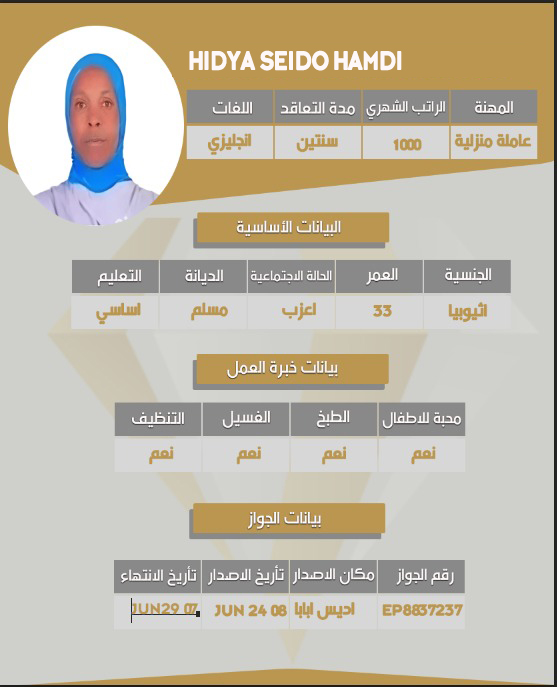 HIDYA SEIDO HAMDI

| المهنة | الراتب الشهري | مدة التعاقد | اللغات |
|---|---|---|---|
| عاملة منزلية | 1000 | سنتين | انجليزي |

البيانات الأساسية

| الجنسية | العمر | الحالة الاجتماعية | الديانة | التعليم |
|---|---|---|---|---|
| اثيوبيا | 33 | اعزب | مسلم | اساسي |

بيانات خبرة العمل

| محبة للاطفال | الطبخ | الغسيل | التنظيف |
|---|---|---|---|
| نعم | نعم | نعم | نعم |

بيانات الجواز

| رقم الجواز | مكان الاصدار | تأريخ الاصدار | تأريخ الانتهاء |
|---|---|---|---|
| EP8837237 | اديس ابابا | JUN 24 08 | JUN29 07 |